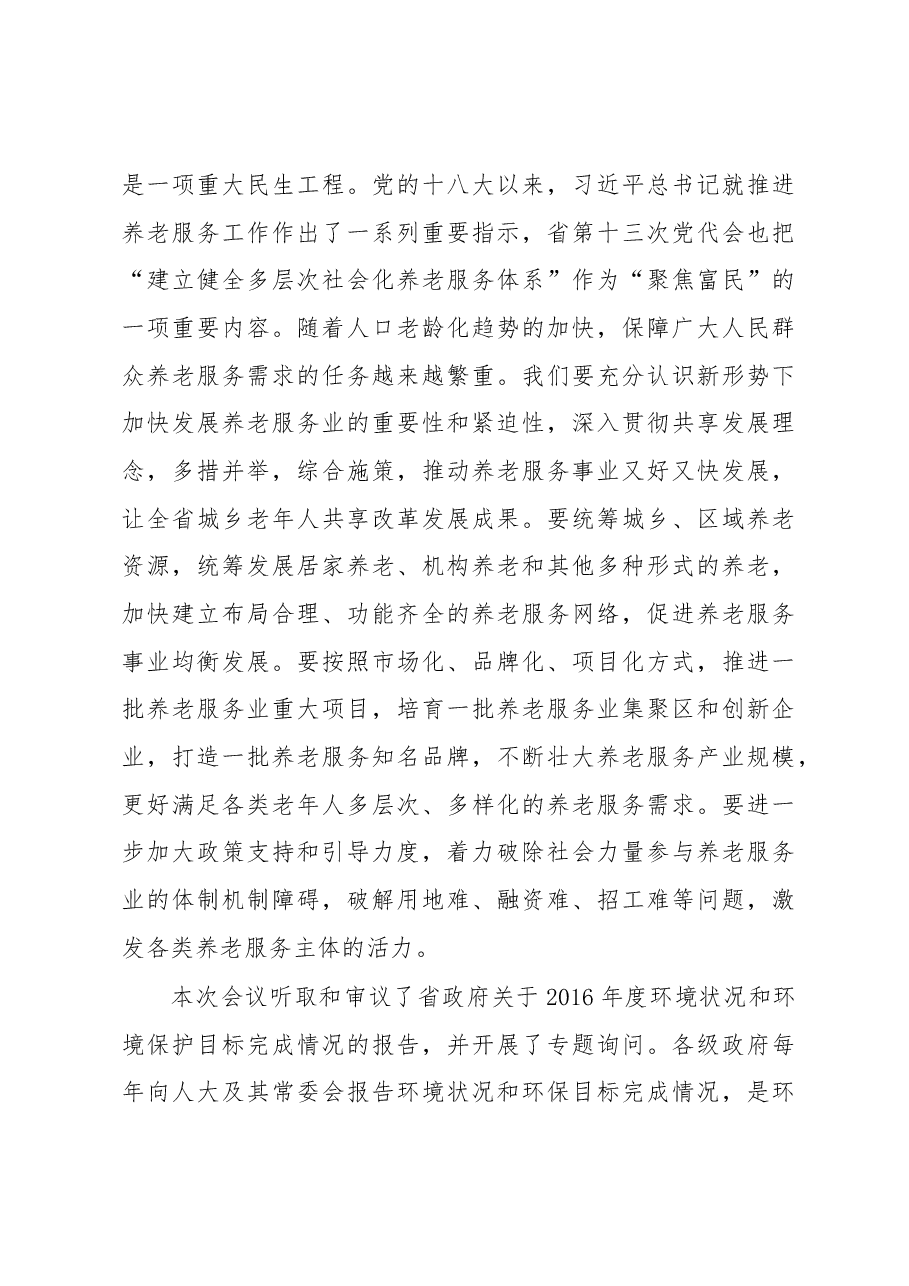 是一项重大民生工程。党的十八大以来，习近平总书记就推进养老服务工作作出了一系列重要指示，省第十三次党代会也把“建立健全多层次社会化养老服务体系”作为“聚焦富民”的一项重要内容。随着人口老龄化趋势的加快，保障广大人民群众养老服务需求的任务越来越繁重。我们要充分认识新形势下加快发展养老服务业的重要性和紧迫性，深入贯彻共享发展理念，多措并举，综合施策，推动养老服务事业又好又快发展，让全省城乡老年人共享改革发展成果。要统筹城乡、区域养老资源，统筹发展居家养老、机构养老和其他多种形式的养老，加快建立布局合理、功能齐全的养老服务网络，促进养老服务事业均衡发展。要按照市场化、品牌化、项目化方式，推进一批养老服务业重大项目，培育一批养老服务业集聚区和创新企业，打造一批养老服务知名品牌，不断壮大养老服务产业规模，更好满足各类老年人多层次、多样化的养老服务需求。要进一步加大政策支持和引导力度，着力破除社会力量参与养老服务业的体制机制障碍，破解用地难、融资难、招工难等问题，激发各类养老服务主体的活力。

本次会议听取和审议了省政府关于2016年度环境状况和环境保护目标完成情况的报告，并开展了专题询问。各级政府每年向人大及其常委会报告环境状况和环保目标完成情况，是环